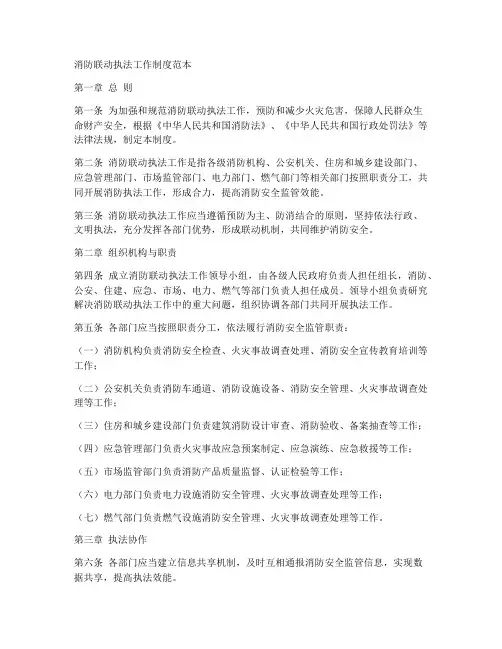 消防联动执法工作制度范本

第一章 总 则

第一条 为加强和规范消防联动执法工作，预防和减少火灾危害，保障人民群众生命财产安全，根据《中华人民共和国消防法》、《中华人民共和国行政处罚法》等法律法规，制定本制度。

第二条 消防联动执法工作是指各级消防机构、公安机关、住房和城乡建设部门、应急管理部门、市场监管部门、电力部门、燃气部门等相关部门按照职责分工，共同开展消防执法工作，形成合力，提高消防安全监管效能。

第三条 消防联动执法工作应当遵循预防为主、防消结合的原则，坚持依法行政、文明执法，充分发挥各部门优势，形成联动机制，共同维护消防安全。

第二章 组织机构与职责

第四条 成立消防联动执法工作领导小组，由各级人民政府负责人担任组长，消防、公安、住建、应急、市场、电力、燃气等部门负责人担任成员。领导小组负责研究解决消防联动执法工作中的重大问题，组织协调各部门共同开展执法工作。

第五条 各部门应当按照职责分工，依法履行消防安全监管职责：

（一）消防机构负责消防安全检查、火灾事故调查处理、消防安全宣传教育培训等工作；

（二）公安机关负责消防车通道、消防设施设备、消防安全管理、火灾事故调查处理等工作；

（三）住房和城乡建设部门负责建筑消防设计审查、消防验收、备案抽查等工作；

（四）应急管理部门负责火灾事故应急预案制定、应急演练、应急救援等工作；

（五）市场监管部门负责消防产品质量监督、认证检验等工作；

（六）电力部门负责电力设施消防安全管理、火灾事故调查处理等工作；

（七）燃气部门负责燃气设施消防安全管理、火灾事故调查处理等工作。

第三章 执法协作

第六条 各部门应当建立信息共享机制，及时互相通报消防安全监管信息，实现数据共享，提高执法效能。